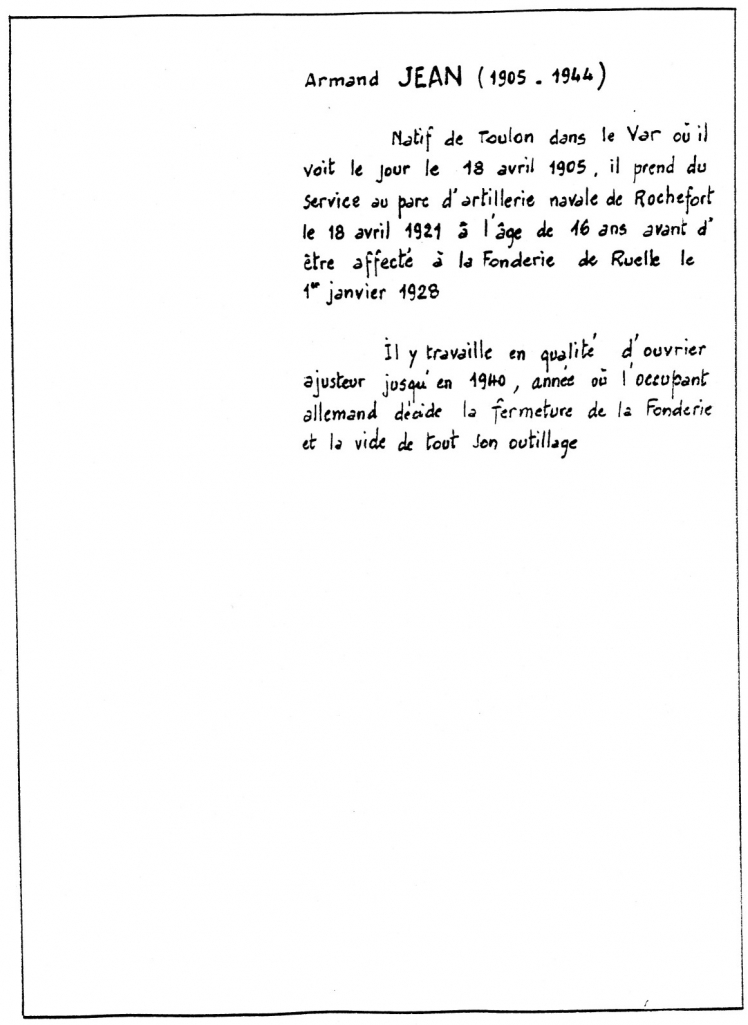 Armand JEAN (1905 - 1944)

Natif de Toulon dans le Var où il voit le jour le 18 avril 1905, il prend du service au parc d'artillerie navale de Rochefort le 18 avril 1921 à l'âge de 16 ans avant d'être affecté à la Fonderie de Ruelle le 1er janvier 1928

Il y travaille en qualité d'ouvrier ajusteur jusqu'en 1940, année où l'occupant allemand décide la fermeture de la Fonderie et la vide de tout son outillage